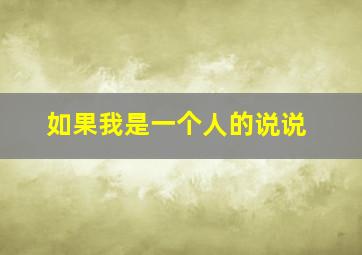 如果我是一个人的说说